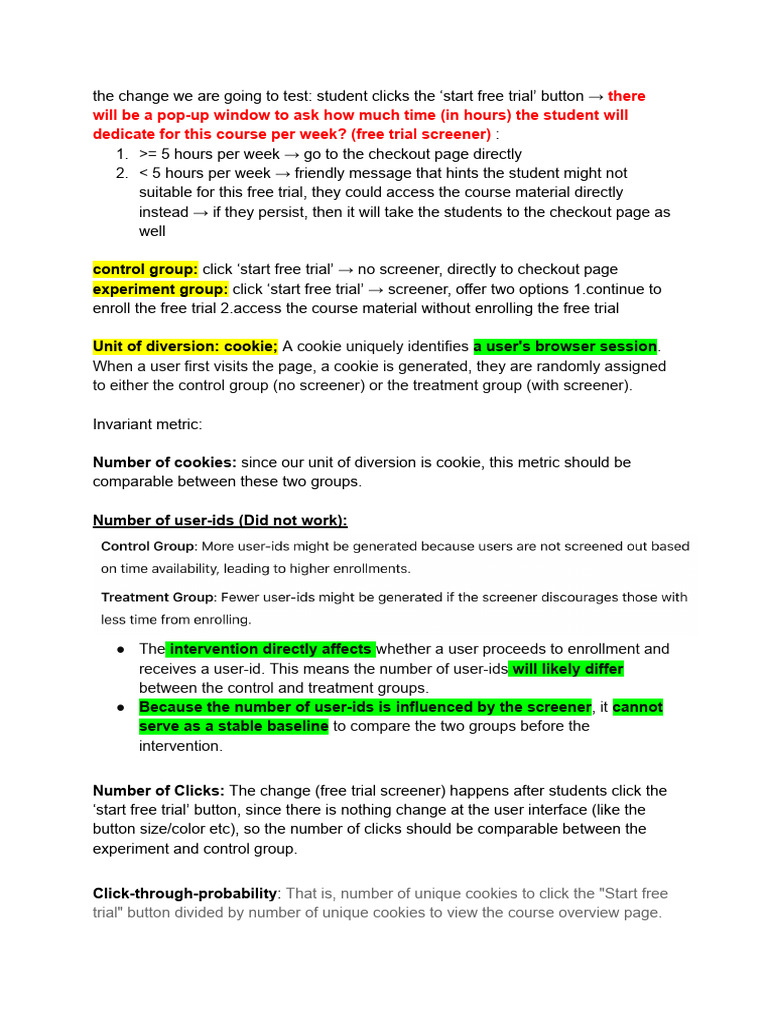 the change we are going to test: student clicks the ‘start free trial’ button → there will be a pop-up window to ask how much time (in hours) the student will dedicate for this course per week? (free trial screener) :

1. >= 5 hours per week → go to the checkout page directly
2. < 5 hours per week → friendly message that hints the student might not suitable for this free trial, they could access the course material directly instead → if they persist, then it will take the students to the checkout page as well

control group: click ‘start free trial’ → no screener, directly to checkout page
experiment group: click ‘start free trial’ → screener, offer two options 1.continue to enroll the free trial 2.access the course material without enrolling the free trial

Unit of diversion: cookie; A cookie uniquely identifies a user's browser session. When a user first visits the page, a cookie is generated, they are randomly assigned to either the control group (no screener) or the treatment group (with screener).

Invariant metric:

Number of cookies: since our unit of diversion is cookie, this metric should be comparable between these two groups.

Number of user-ids (Did not work):

Control Group: More user-ids might be generated because users are not screened out based on time availability, leading to higher enrollments.

Treatment Group: Fewer user-ids might be generated if the screener discourages those with less time from enrolling.

● The intervention directly affects whether a user proceeds to enrollment and receives a user-id. This means the number of user-ids will likely differ between the control and treatment groups.
● Because the number of user-ids is influenced by the screener, it cannot serve as a stable baseline to compare the two groups before the intervention.

Number of Clicks: The change (free trial screener) happens after students click the ‘start free trial’ button, since there is nothing change at the user interface (like the button size/color etc), so the number of clicks should be comparable between the experiment and control group.

Click-through-probability: That is, number of unique cookies to click the "Start free trial" button divided by number of unique cookies to view the course overview page.